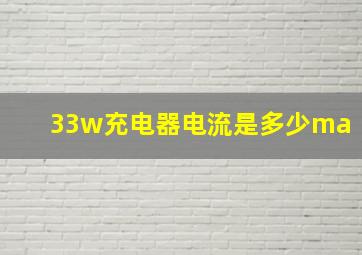 33w充电器电流是多少ma